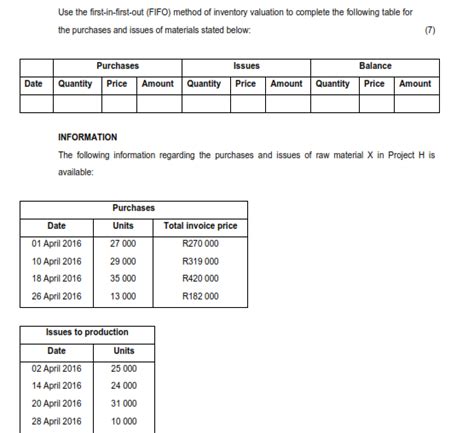 Use the first-in-first-out (FIFO) method of inventory valuation to complete the following table for the purchases and issues of materials stated below: (7)

| | Purchases | | | Issues | | | Balance | | |
|---|---|---|---|---|---|---|---|---|---|
| Date | Quantity | Price | Amount | Quantity | Price | Amount | Quantity | Price | Amount |
| | | | | | | | | | |

INFORMATION

The following information regarding the purchases and issues of raw material X in Project H is available:

| Purchases | | |
|---|---|---|
| Date | Units | Total invoice price |
| 01 April 2016 | 27 000 | R270 000 |
| 10 April 2016 | 29 000 | R319 000 |
| 18 April 2016 | 35 000 | R420 000 |
| 26 April 2016 | 13 000 | R182 000 |

| Issues to production | |
|---|---|
| Date | Units |
| 02 April 2016 | 25 000 |
| 14 April 2016 | 24 000 |
| 20 April 2016 | 31 000 |
| 28 April 2016 | 10 000 |